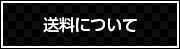 送料について